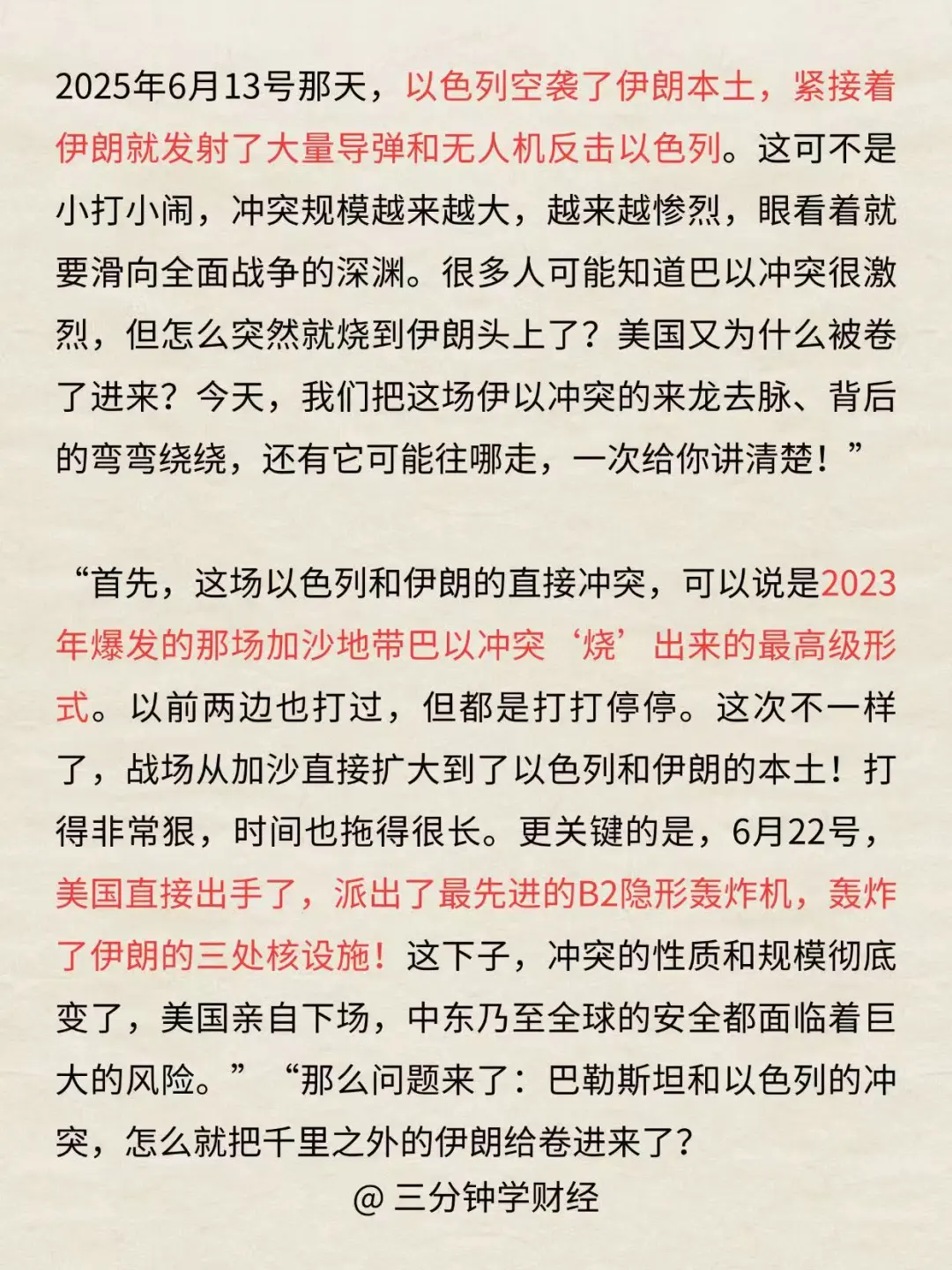 2025年6月13号那天，以色列空袭了伊朗本土，紧接着伊朗就发射了大量导弹和无人机反击以色列。这可不是小打小闹，冲突规模越来越大，越来越惨烈，眼看着就要滑向全面战争的深渊。很多人可能知道巴以冲突很激烈，但怎么突然就烧到伊朗头上了？美国又为什么被卷了进来？今天，我们把这场伊以冲突的来龙去脉、背后的弯弯绕绕，还有它可能往哪走，一次给你讲清楚！”

“首先，这场以色列和伊朗的直接冲突，可以说是2023年爆发的那场加沙地带巴以冲突‘烧’出来的最高级形式。以前两边也打过，但都是打打停停。这次不一样了，战场从加沙直接扩大到了以色列和伊朗的本土！打得非常狠，时间也拖得很长。更关键的是，6月22号，美国直接出手了，派出了最先进的B2隐形轰炸机，轰炸了伊朗的三处核设施！这下子，冲突的性质和规模彻底变了，美国亲自下场，中东乃至全球的安全都面临着巨大的风险。”“那么问题来了：巴勒斯坦和以色列的冲突，怎么就把千里之外的伊朗给卷进来了？

@ 三分钟学财经